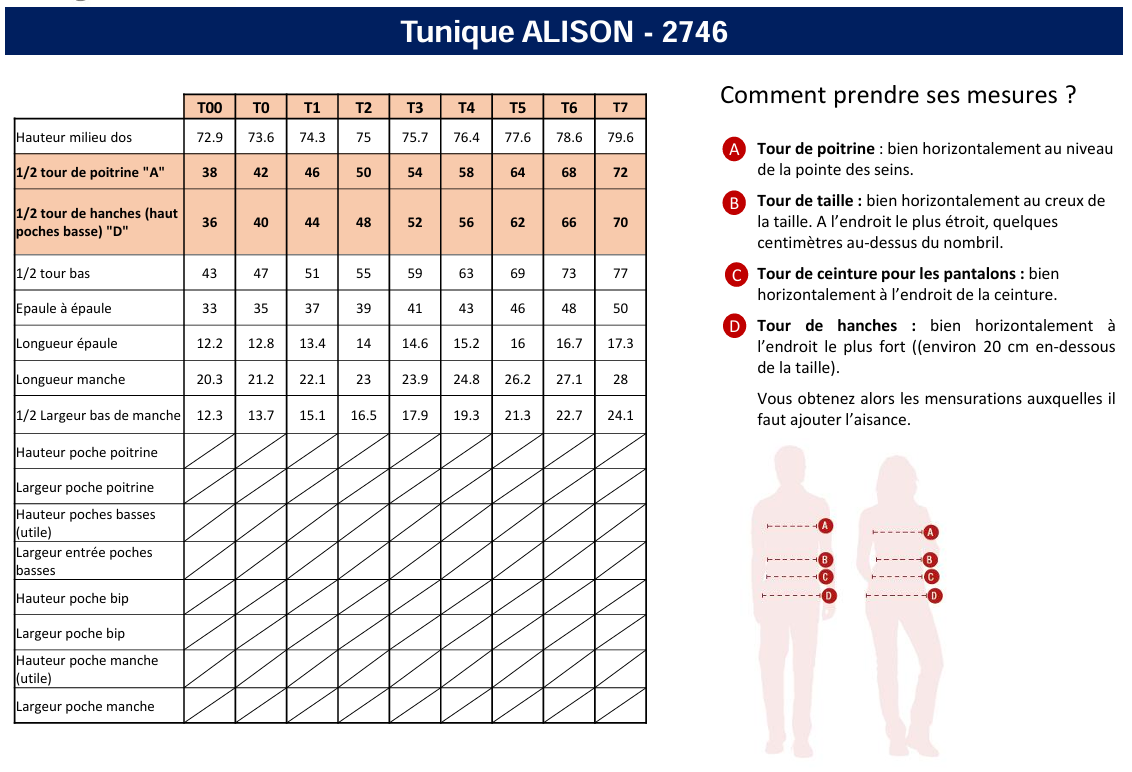 Tunique ALISON - 2746

|  | T00 | T0 | T1 | T2 | T3 | T4 | T5 | T6 | T7 |
|---|---|---|---|---|---|---|---|---|---|
| Hauteur milieu dos | 72.9 | 73.6 | 74.3 | 75 | 75.7 | 76.4 | 77.6 | 78.6 | 79.6 |
| 1/2 tour de poitrine "A" | 38 | 42 | 46 | 50 | 54 | 58 | 64 | 68 | 72 |
| 1/2 tour de hanches (haut poches basse) "D" | 36 | 40 | 44 | 48 | 52 | 56 | 62 | 66 | 70 |
| 1/2 tour bas | 43 | 47 | 51 | 55 | 59 | 63 | 69 | 73 | 77 |
| Epaule à épaule | 33 | 35 | 37 | 39 | 41 | 43 | 46 | 48 | 50 |
| Longueur épaule | 12.2 | 12.8 | 13.4 | 14 | 14.6 | 15.2 | 16 | 16.7 | 17.3 |
| Longueur manche | 20.3 | 21.2 | 22.1 | 23 | 23.9 | 24.8 | 26.2 | 27.1 | 28 |
| 1/2 Largeur bas de manche | 12.3 | 13.7 | 15.1 | 16.5 | 17.9 | 19.3 | 21.3 | 22.7 | 24.1 |
| Hauteur poche poitrine |  |  |  |  |  |  |  |  |  |
| Largeur poche poitrine |  |  |  |  |  |  |  |  |  |
| Hauteur poches basses (utile) |  |  |  |  |  |  |  |  |  |
| Largeur entrée poches basses |  |  |  |  |  |  |  |  |  |
| Hauteur poche bip |  |  |  |  |  |  |  |  |  |
| Largeur poche bip |  |  |  |  |  |  |  |  |  |
| Hauteur poche manche (utile) |  |  |  |  |  |  |  |  |  |
| Largeur poche manche |  |  |  |  |  |  |  |  |  |

Comment prendre ses mesures ?

A Tour de poitrine : bien horizontalement au niveau de la pointe des seins.

B Tour de taille : bien horizontalement au creux de la taille. A l'endroit le plus étroit, quelques centimètres au-dessus du nombril.

C Tour de ceinture pour les pantalons : bien horizontalement à l'endroit de la ceinture.

D Tour de hanches : bien horizontalement à l'endroit le plus fort ((environ 20 cm en-dessous de la taille).

Vous obtenez alors les mensurations auxquelles il faut ajouter l'aisance.

A
B
C
D
A
B
C
D